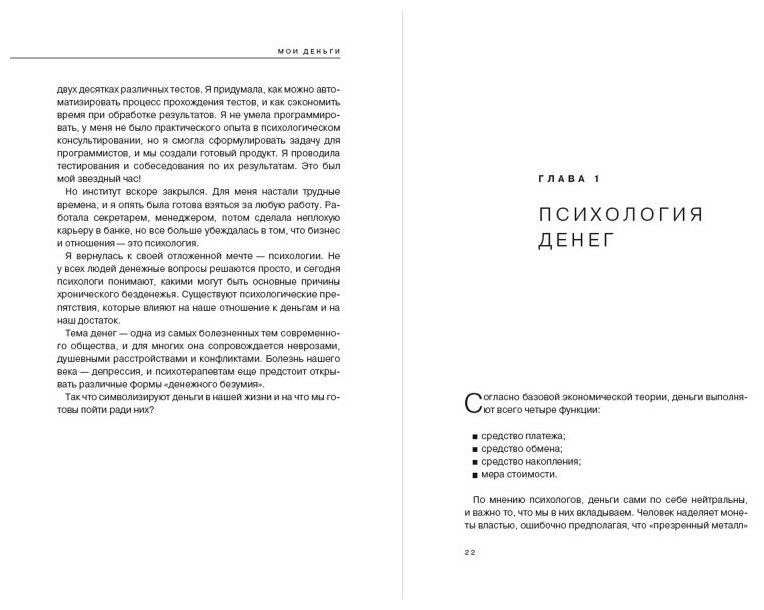 МОИ ДЕНЬГИ

двух десятках различных тестов. Я придумала, как можно автоматизировать процесс прохождения тестов, и как сэкономить время при обработке результатов. Я не умела программировать, у меня не было практического опыта в психологическом консультировании, но я смогла сформулировать задачу для программистов, и мы создали готовый продукт. Я проводила тестирования и собеседования по их результатам. Это был мой звездный час!

Но институт вскоре закрылся. Для меня настали трудные времена, и я опять была готова взяться за любую работу. Работала секретарем, менеджером, потом сделала неплохую карьеру в банке, но все больше убеждалась в том, что бизнес и отношения — это психология.

Я вернулась к своей отложенной мечте — психологии. Не у всех людей денежные вопросы решаются просто, и сегодня психологи понимают, какими могут быть основные причины хронического безденежья. Существуют психологические препятствия, которые влияют на наше отношение к деньгам и на наш достаток.

Тема денег — одна из самых болезненных тем современного общества, и для многих она сопровождается неврозами, душевными расстройствами и конфликтами. Болезнь нашего века — депрессия, и психотерапевтам еще предстоит открывать различные формы «денежного безумия».

Так что символизируют деньги в нашей жизни и на что мы готовы пойти ради них?

ГЛАВА 1

ПСИХОЛОГИЯ ДЕНЕГ

Согласно базовой экономической теории, деньги выполняют всего четыре функции:

■ средство платежа;
■ средство обмена;
■ средство накопления;
■ мера стоимости.

По мнению психологов, деньги сами по себе нейтральны, и важно то, что мы в них вкладываем. Человек наделяет монеты властью, ошибочно предполагая, что «презренный металл»

22